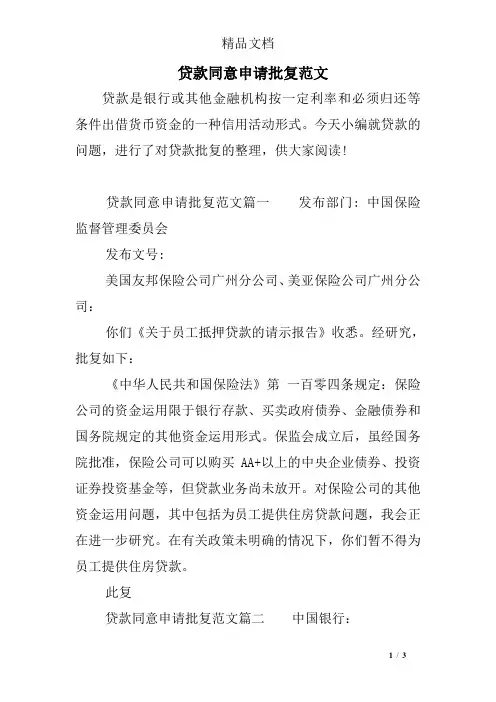 精品文档

贷款同意申请批复范文

贷款是银行或其他金融机构按一定利率和必须归还等条件出借货币资金的一种信用活动形式。今天小编就贷款的问题，进行了对贷款批复的整理，供大家阅读！

贷款同意申请批复范文篇一　　发布部门：中国保险监督管理委员会

发布文号：

美国友邦保险公司广州分公司、美亚保险公司广州分公司：

你们《关于员工抵押贷款的请示报告》收悉。经研究，批复如下：

《中华人民共和国保险法》第 一百零四条规定：保险公司的资金运用限于银行存款、买卖政府债券、金融债券和国务院规定的其他资金运用形式。保监会成立后，虽经国务院批准，保险公司可以购买 AA+以上的中央企业债券、投资证券投资基金等，但贷款业务尚未放开。对保险公司的其他资金运用问题，其中包括为员工提供住房贷款问题，我会正在进一步研究。在有关政策未明确的情况下，你们暂不得为员工提供住房贷款。

此复

贷款同意申请批复范文篇二　　中国银行：

1 / 3